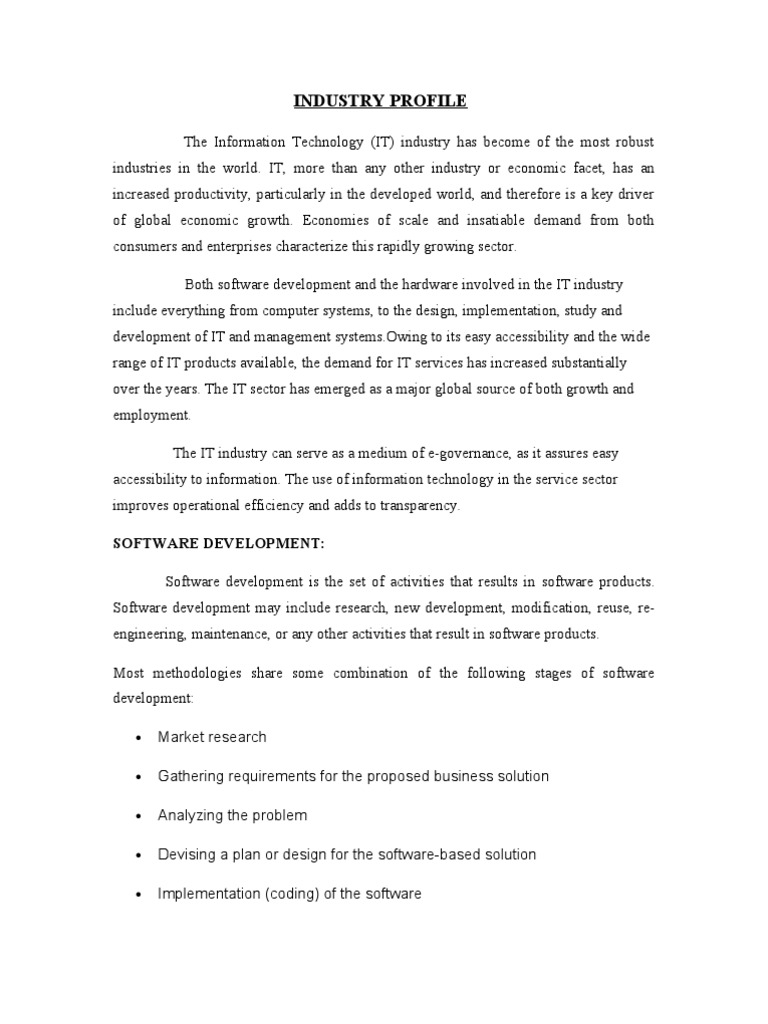 INDUSTRY PROFILE

The Information Technology (IT) industry has become of the most robust industries in the world. IT, more than any other industry or economic facet, has an increased productivity, particularly in the developed world, and therefore is a key driver of global economic growth. Economies of scale and insatiable demand from both consumers and enterprises characterize this rapidly growing sector.

Both software development and the hardware involved in the IT industry include everything from computer systems, to the design, implementation, study and development of IT and management systems.Owing to its easy accessibility and the wide range of IT products available, the demand for IT services has increased substantially over the years. The IT sector has emerged as a major global source of both growth and employment.

The IT industry can serve as a medium of e-governance, as it assures easy accessibility to information. The use of information technology in the service sector improves operational efficiency and adds to transparency.

SOFTWARE DEVELOPMENT:

Software development is the set of activities that results in software products. Software development may include research, new development, modification, reuse, re-engineering, maintenance, or any other activities that result in software products.

Most methodologies share some combination of the following stages of software development:

• Market research

• Gathering requirements for the proposed business solution

• Analyzing the problem

• Devising a plan or design for the software-based solution

• Implementation (coding) of the software